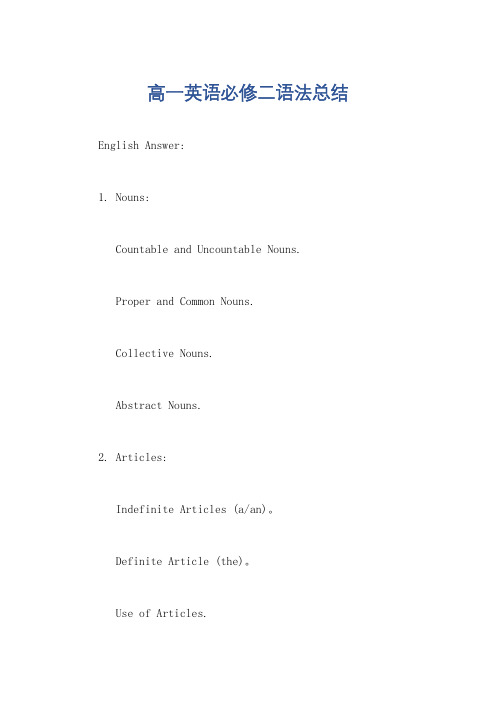 高一英语必修二语法总结

English Answer:

1. Nouns:

Countable and Uncountable Nouns.

Proper and Common Nouns.

Collective Nouns.

Abstract Nouns.

2. Articles:

Indefinite Articles (a/an)。

Definite Article (the)。

Use of Articles.